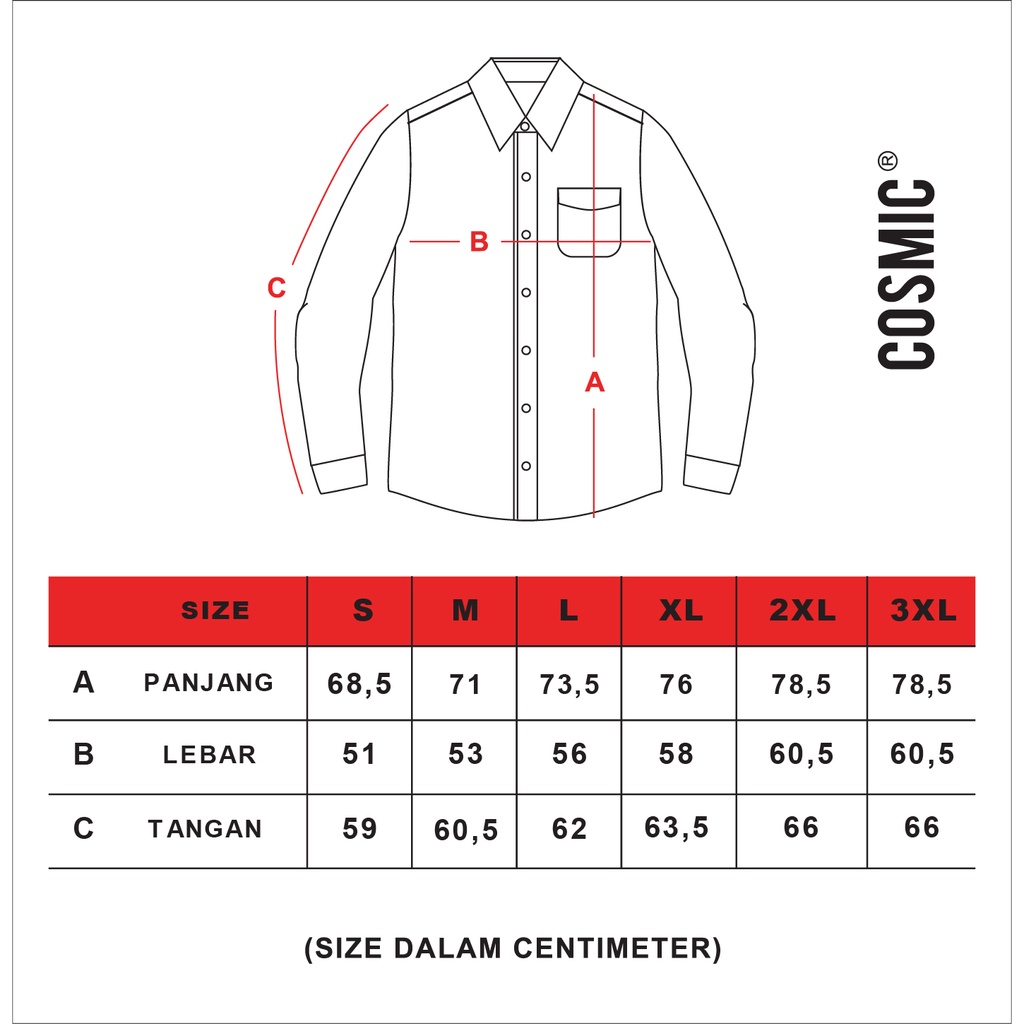 C

B

A

COSMIC®

|  | SIZE | S | M | L | XL | 2XL | 3XL |
|---|---|---|---|---|---|---|---|
| A | PANJANG | 68,5 | 71 | 73,5 | 76 | 78,5 | 78,5 |
| B | LEBAR | 51 | 53 | 56 | 58 | 60,5 | 60,5 |
| C | TANGAN | 59 | 60,5 | 62 | 63,5 | 66 | 66 |

(SIZE DALAM CENTIMETER)